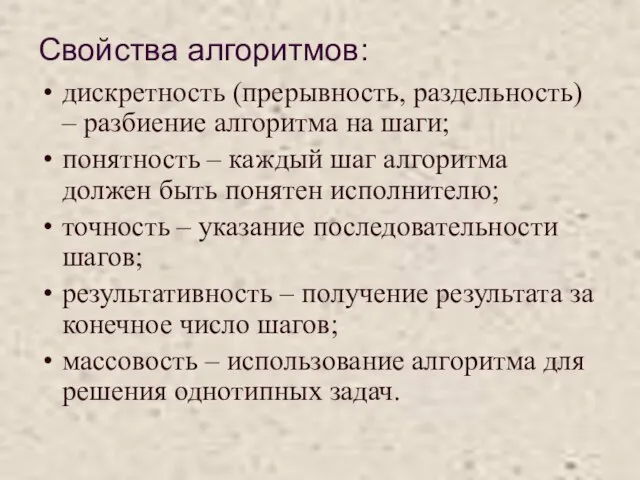 Свойства алгоритмов:

• дискретность (прерывность, раздельность) – разбиение алгоритма на шаги;
• понятность – каждый шаг алгоритма должен быть понятен исполнителю;
• точность – указание последовательности шагов;
• результативность – получение результата за конечное число шагов;
• массовость – использование алгоритма для решения однотипных задач.